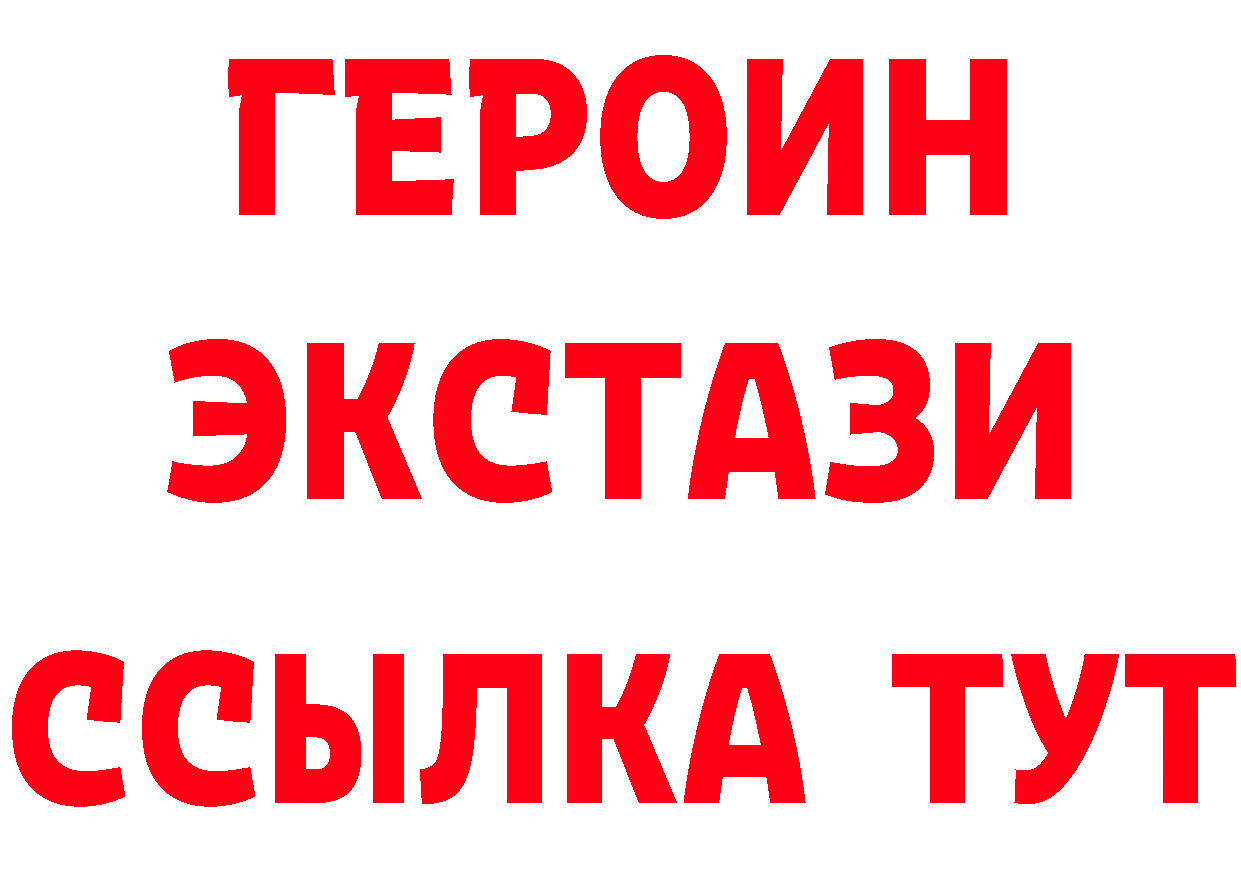 ГЕРОИН ЭКСТАЗИ ССЫЛКА ТУТ